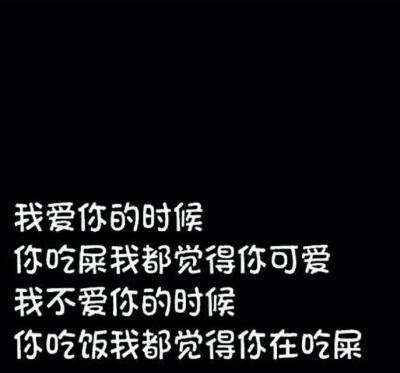 我爱你的时候
你吃屎我都觉得你可爱
我不爱你的时候
你吃饭我都觉得你在吃屎